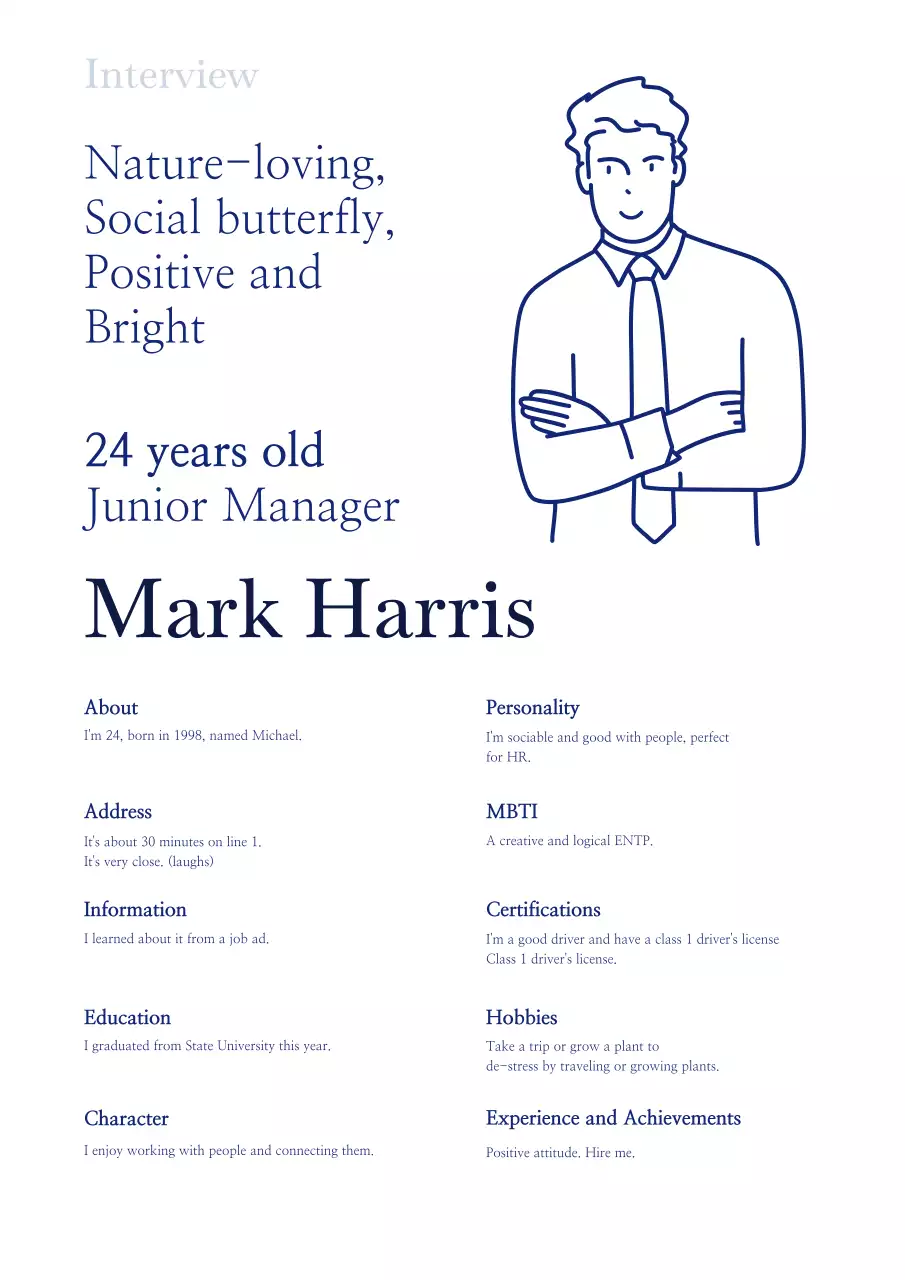 Interview

Nature-loving, Social butterfly, Positive and Bright

24 years old
Junior Manager

Mark Harris

About
I'm 24, born in 1998, named Michael.

Address
It's about 30 minutes on line 1.
It's very close. (laughs)

Information
I learned about it from a job ad.

Education
I graduated from State University this year.

Character
I enjoy working with people and connecting them.

Personality
I'm sociable and good with people, perfect for HR.

MBTI
A creative and logical ENTP.

Certifications
I'm a good driver and have a class 1 driver's license
Class 1 driver's license.

Hobbies
Take a trip or grow a plant to
de-stress by traveling or growing plants.

Experience and Achievements
Positive attitude. Hire me.